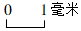 0 1 毫米